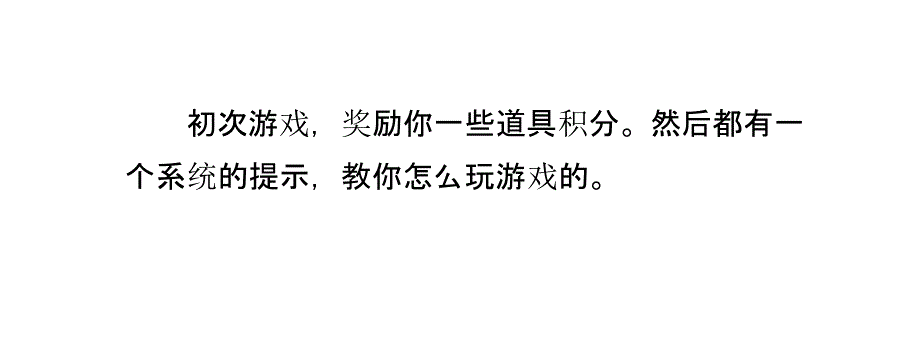 初次游戏，奖励你一些道具积分。然后都有一个系统的提示，教你怎么玩游戏的。